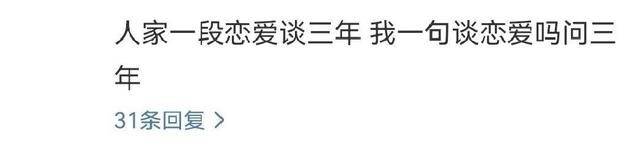 人家一段恋爱谈三年 我一句谈恋爱吗问三年

31条回复 >